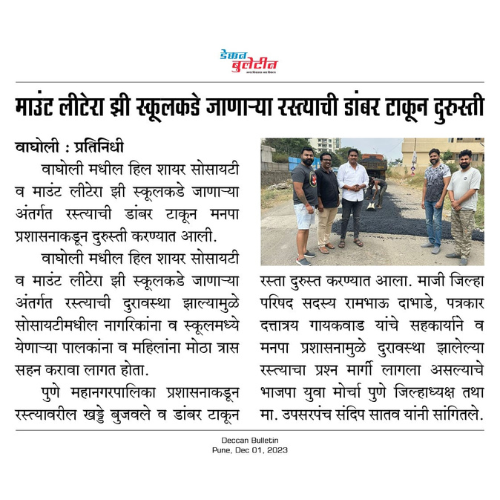 डेक्कन बुलेटीन

माउंट लीटेरा झी स्कूलकडे जाणाऱ्या रस्त्याची डांबर टाकून दुरुस्ती

वाघोली : प्रतिनिधी

वाघोली मधील हिल शायर सोसायटी व माउंट लीटेरा झी स्कूलकडे जाणाऱ्या अंतर्गत रस्त्याची डांबर टाकून मनपा प्रशासनाकडून दुरुस्ती करण्यात आली.

वाघोली मधील हिल शायर सोसायटी व माउंट लीटेरा झी स्कूलकडे जाणाऱ्या अंतर्गत रस्त्याची दुरावस्था झाल्यामुळे सोसायटीमधील नागरिकांना व स्कूलमध्ये येणाऱ्या पालकांना व महिलांना मोठा त्रास सहन करावा लागत होता.

पुणे महानगरपालिका प्रशासनाकडून रस्त्यावरील खड्डे बुजवले व डांबर टाकून रस्ता दुरुस्त करण्यात आला. माजी जिल्हा परिषद सदस्य रामभाऊ दाभाडे, पत्रकार दत्तात्रय गायकवाड यांचे सहकार्याने व मनपा प्रशासनामुळे दुरावस्था झालेल्या रस्त्याचा प्रश्न मार्गी लागला असल्याचे भाजपा युवा मोर्चा पुणे जिल्हाध्यक्ष तथा मा. उपसरपंच संदिप सातव यांनी सांगितले.

Deccan Bulletin
Pune, Dec 01, 2023